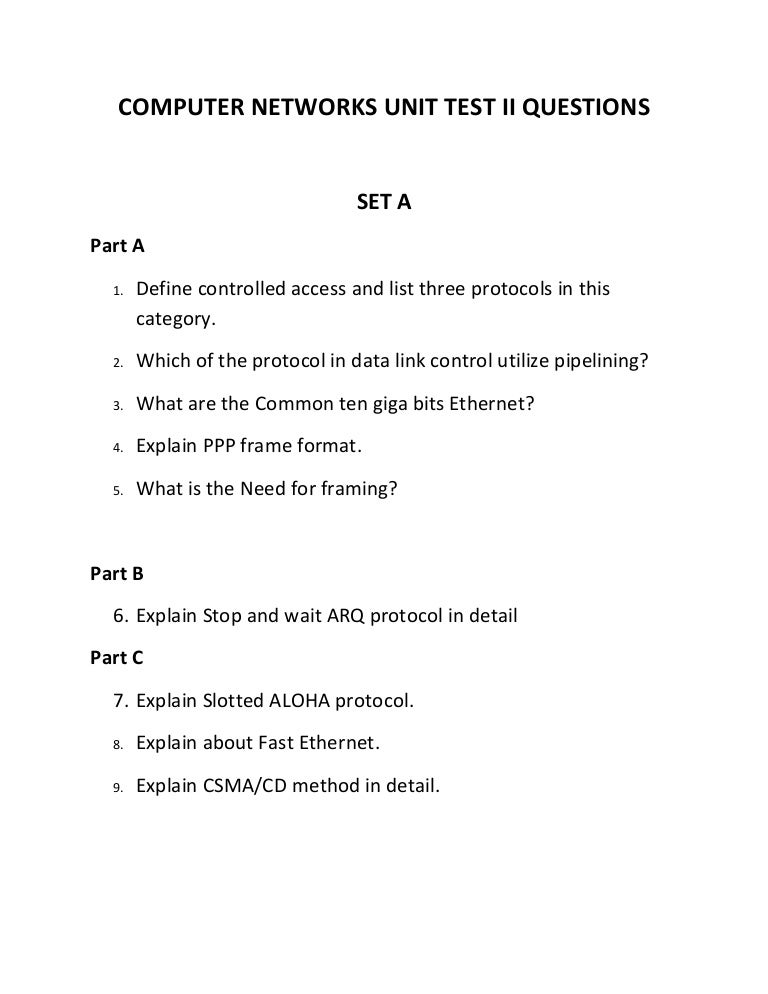 COMPUTER NETWORKS UNIT TEST II QUESTIONS

SET A

Part A

1. Define controlled access and list three protocols in this category.

2. Which of the protocol in data link control utilize pipelining?

3. What are the Common ten giga bits Ethernet?

4. Explain PPP frame format.

5. What is the Need for framing?

Part B

6. Explain Stop and wait ARQ protocol in detail

Part C

7. Explain Slotted ALOHA protocol.

8. Explain about Fast Ethernet.

9. Explain CSMA/CD method in detail.